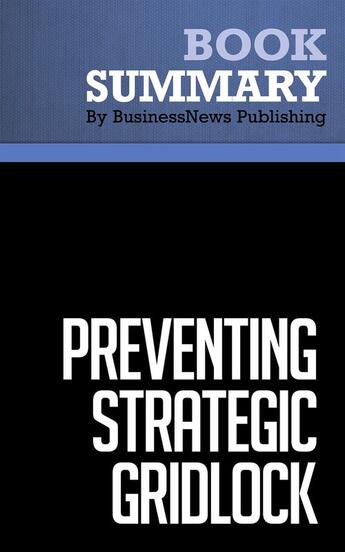 BOOK
SUMMARY
By BusinessNews Publishing

PREVENTING
STRATEGIC
GRIDLOCK